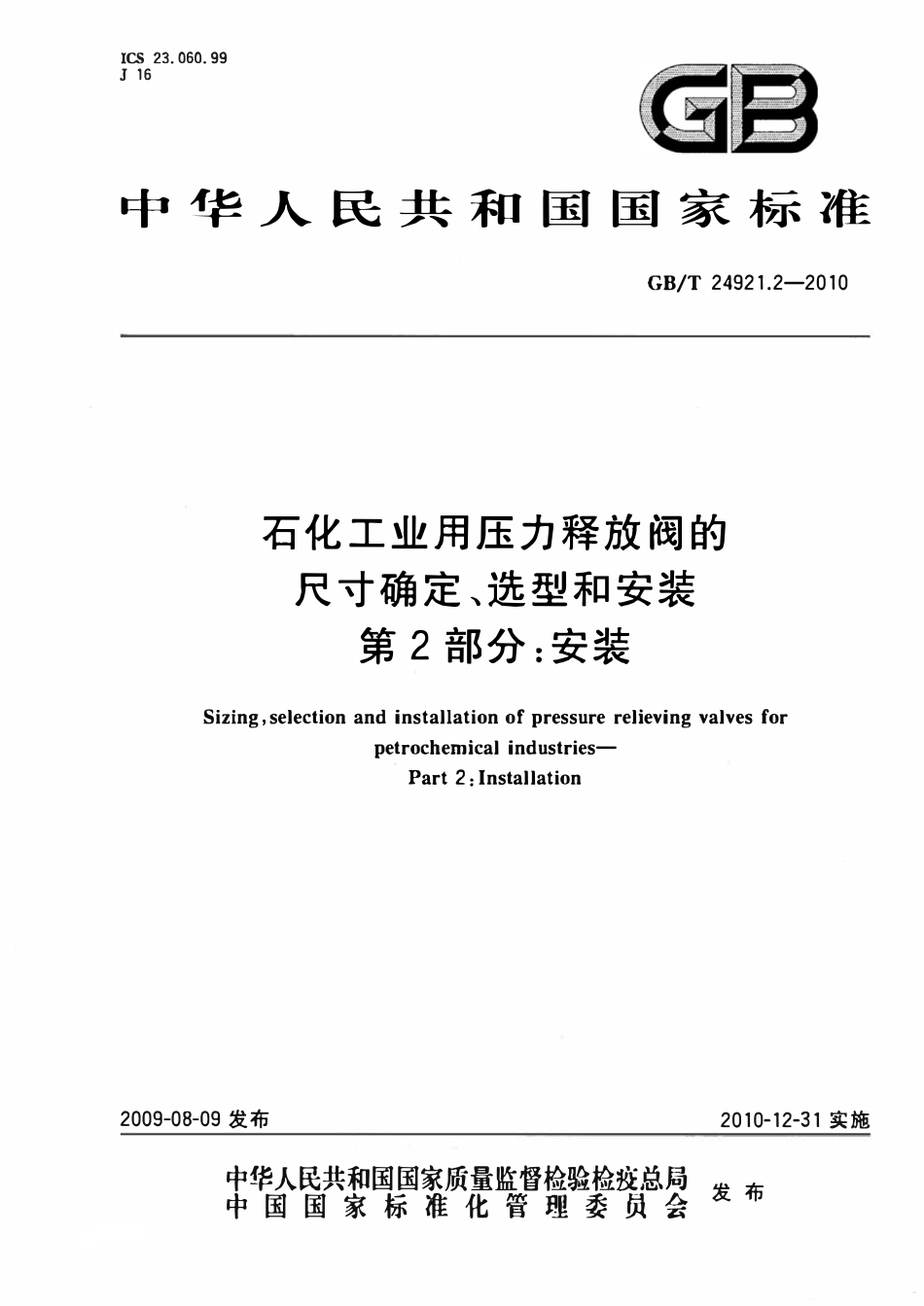 ICS 23.060.99
J 16

GB

中华人民共和国国家标准

GB/T 24921.2—2010

石化工业用压力释放阀的
尺寸确定、选型和安装
第2部分:安装

Sizing, selection and installation of pressure relieving valves for petrochemical industries—
Part 2: Installation

2009-08-09 发布

2010-12-31 实施

中华人民共和国国家质量监督检验检疫总局
中国国家标准化管理委员会
发布